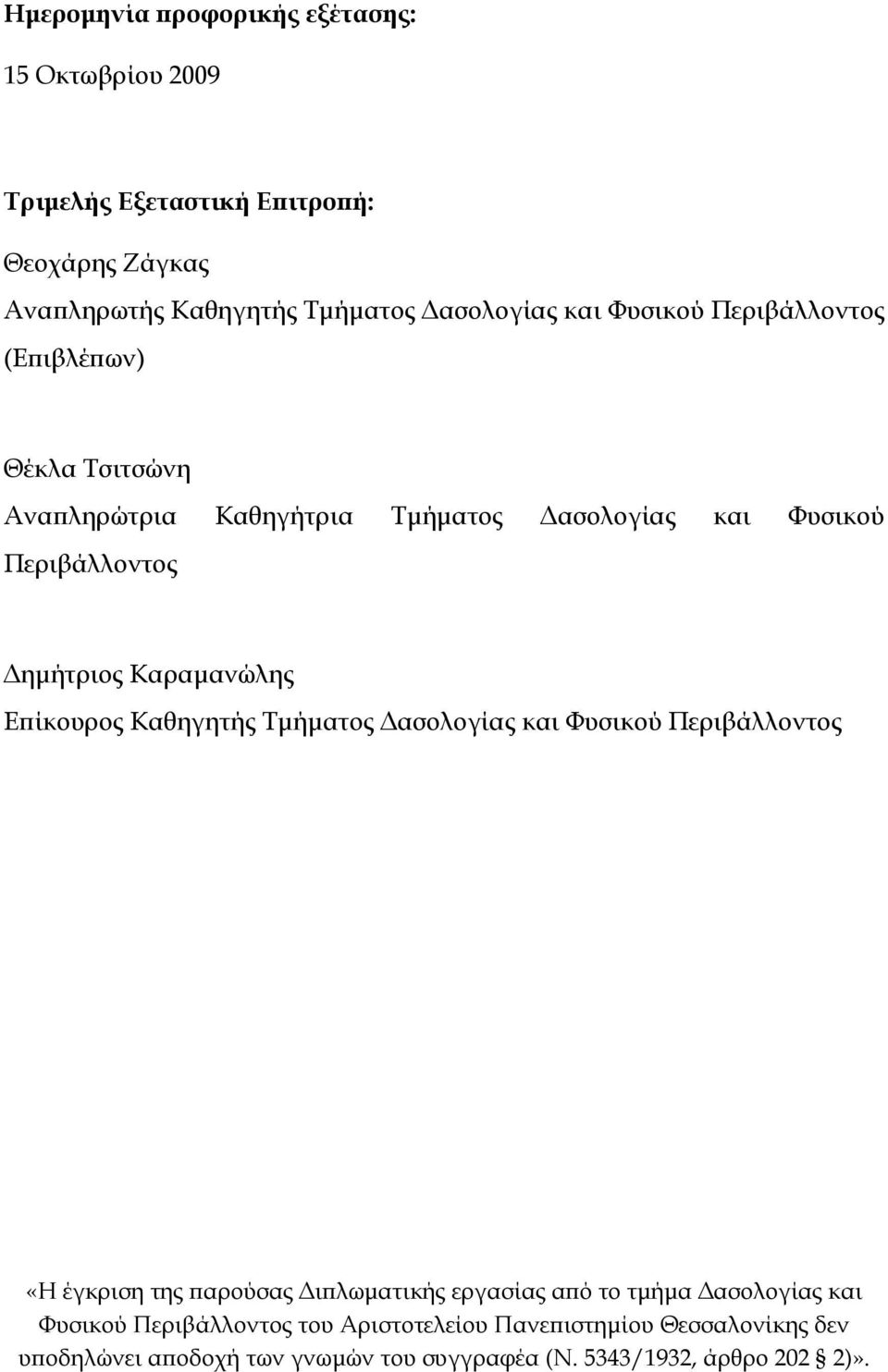 Ημερομηνία προφορικής εξέτασης:

15 Οκτωβρίου 2009

Τριμελής Εξεταστική Επιτροπή:

Θεοχάρης Ζάγκας

Αναπληρωτής Καθηγητής Τμήματος Δασολογίας και Φυσικού Περιβάλλοντος (Επιβλέπων)

Θέκλα Τσιτσώνη

Αναπληρώτρια Καθηγήτρια Τμήματος Δασολογίας και Φυσικού Περιβάλλοντος

Δημήτριος Καραμανώλης

Επίκουρος Καθηγητής Τμήματος Δασολογίας και Φυσικού Περιβάλλοντος

«Η έγκριση της παρούσας Διπλωματικής εργασίας από το τμήμα Δασολογίας και Φυσικού Περιβάλλοντος του Αριστοτελείου Πανεπιστημίου Θεσσαλονίκης δεν υποδηλώνει αποδοχή των γνωμών του συγγραφέα (Ν. 5343/1932, άρθρο 202 § 2)».